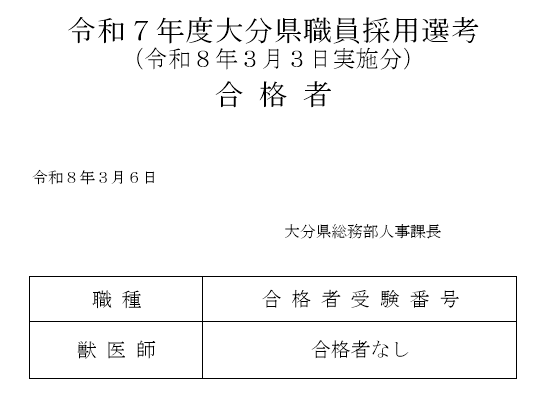 令和７年度大分県職員採用選考
（令和８年３月３日実施分）
合 格 者

令和８年３月６日

大分県総務部人事課長

| 職 種 | 合 格 者 受 験 番 号 |
|---|---|
| 獣 医 師 | 合格者なし |